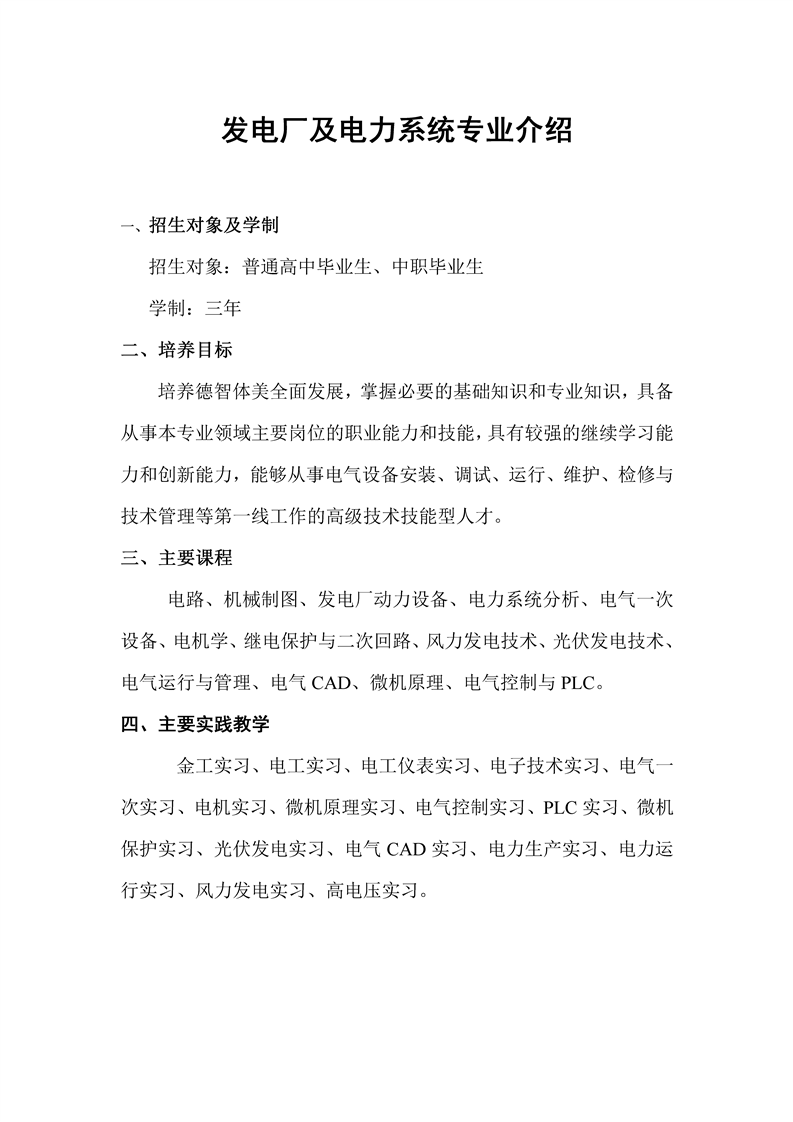 发电厂及电力系统专业介绍

一、招生对象及学制

招生对象：普通高中毕业生、中职毕业生

学制：三年

二、培养目标

培养德智体美全面发展，掌握必要的基础知识和专业知识，具备从事本专业领域主要岗位的职业能力和技能，具有较强的继续学习能力和创新能力，能够从事电气设备安装、调试、运行、维护、检修与技术管理等第一线工作的高级技术技能型人才。

三、主要课程

电路、机械制图、发电厂动力设备、电力系统分析、电气一次设备、电机学、继电保护与二次回路、风力发电技术、光伏发电技术、电气运行与管理、电气 CAD、微机原理、电气控制与 PLC。

四、主要实践教学

金工实习、电工实习、电工仪表实习、电子技术实习、电气一次实习、电机实习、微机原理实习、电气控制实习、PLC 实习、微机保护实习、光伏发电实习、电气 CAD 实习、电力生产实习、电力运行实习、风力发电实习、高电压实习。